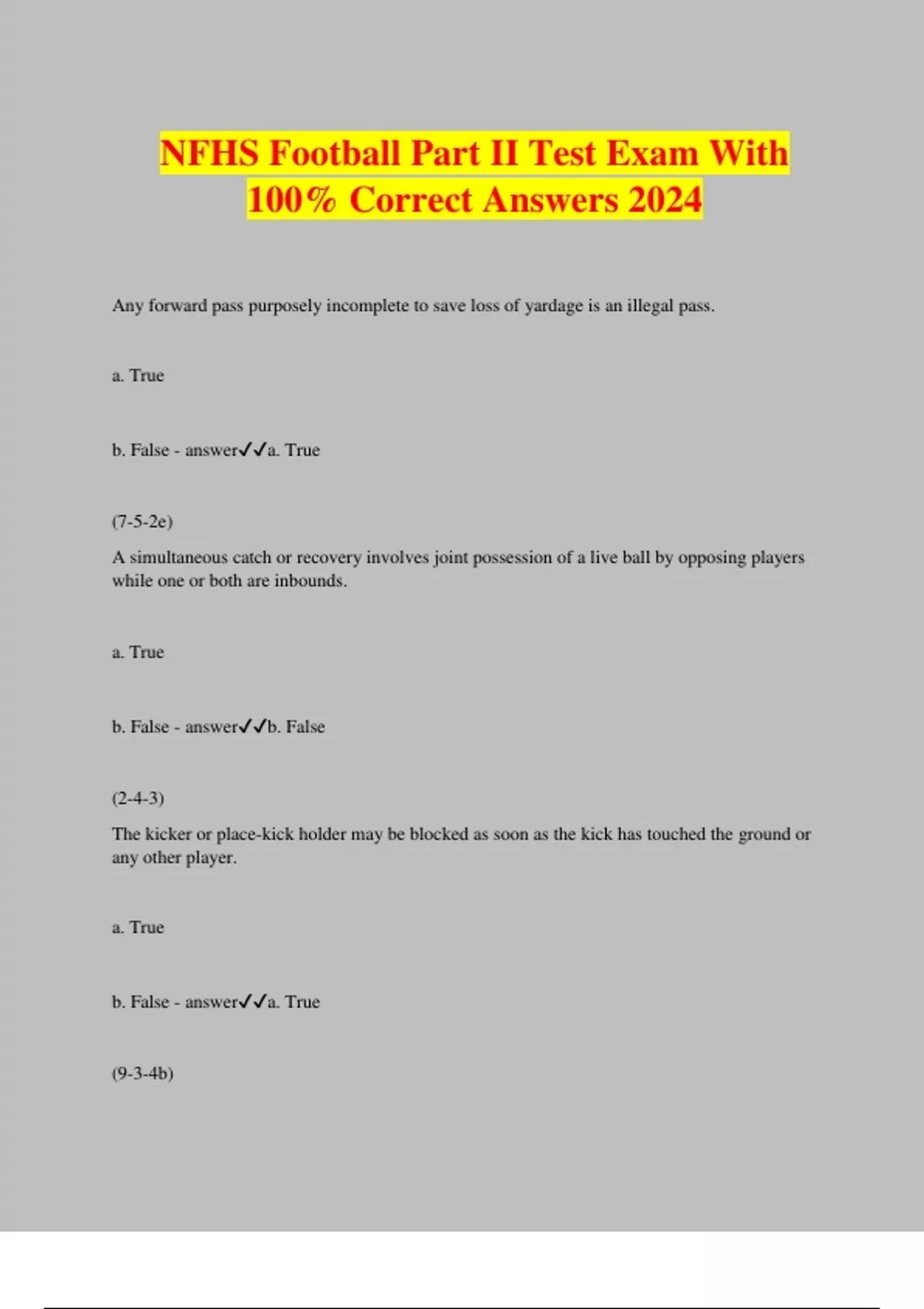 NFHS Football Part II Test Exam With 100% Correct Answers 2024

Any forward pass purposely incomplete to save loss of yardage is an illegal pass.

a. True

b. False - answer✓✓a. True

(7-5-2e)

A simultaneous catch or recovery involves joint possession of a live ball by opposing players while one or both are inbounds.

a. True

b. False - answer✓✓b. False

(2-4-3)

The kicker or place-kick holder may be blocked as soon as the kick has touched the ground or any other player.

a. True

b. False - answer✓✓a. True

(9-3-4b)